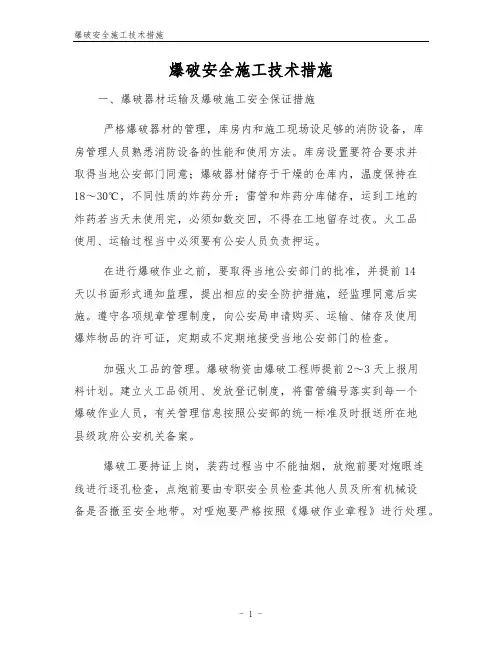 爆破安全施工技术措施

爆破安全施工技术措施

一、爆破器材运输及爆破施工安全保证措施

严格爆破器材的管理，库房内和施工现场设足够的消防设备，库房管理人员熟悉消防设备的性能和使用方法。库房设置要符合要求并取得当地公安部门同意；爆破器材储存于干燥的仓库内，温度保持在18～30℃，不同性质的炸药分开；雷管和炸药分库储存，运到工地的炸药若当天未使用完，必须如数交回，不得在工地留存过夜。火工品使用、运输过程当中必须要有公安人员负责押运。

在进行爆破作业之前，要取得当地公安部门的批准，并提前14天以书面形式通知监理，提出相应的安全防护措施，经监理同意后实施。遵守各项规章管理制度，向公安局申请购买、运输、储存及使用爆炸物品的许可证，定期或不定期地接受当地公安部门的检查。

加强火工品的管理。爆破物资由爆破工程师提前2～3天上报用料计划。建立火工品领用、发放登记制度，将雷管编号落实到每一个爆破作业人员，有关管理信息按照公安部的统一标准及时报送所在地县级政府公安机关备案。

爆破工要持证上岗，装药过程当中不能抽烟，放炮前要对炮眼连线进行逐孔检查，点炮前要由专职安全员检查其他人员及所有机械设备是否撤至安全地带。对哑炮要严格按照《爆破作业章程》进行处理。

- 1 -